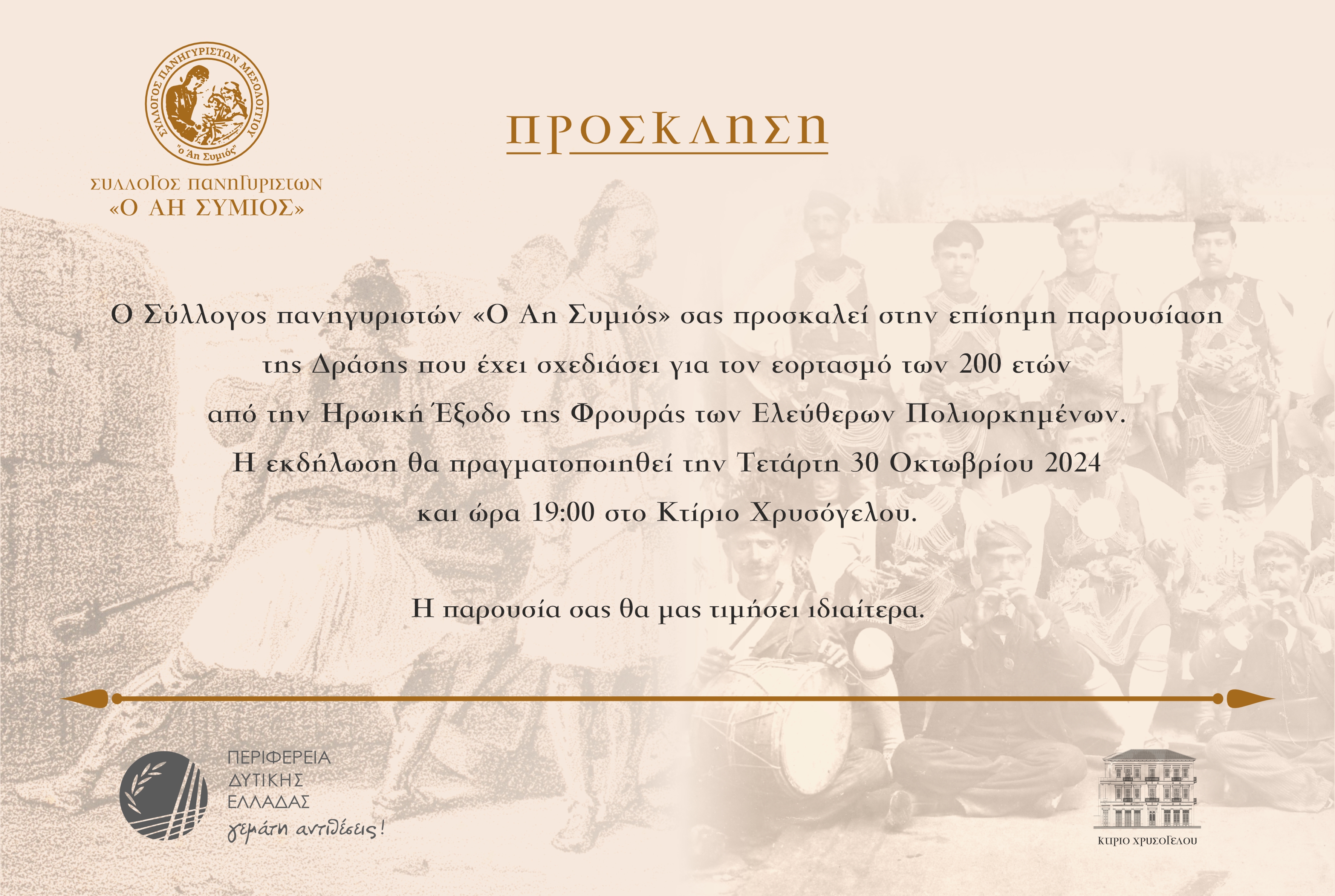 ΣΥΛΛΟΓΟΣ ΠΑΝΗΓΥΡΙΣΤΩΝ ΜΕΣΟΛΟΓΓΙΟΥ
"ο Άη Συμιός"

ΣΥΛΛΟΓΟΣ ΠΑΝΗΓΥΡΙΣΤΩΝ
«Ο ΑΗ ΣΥΜΙΟΣ»

ΠΡΟΣΚΛΗΣΗ

Ο Σύλλογος πανηγυριστών «Ο Αη Συμιός» σας προσκαλεί στην επίσημη παρουσίαση της Δράσης που έχει σχεδιάσει για τον εορτασμό των 200 ετών από την Ηρωική Έξοδο της Φρουράς των Ελεύθερων Πολιορκημένων. Η εκδήλωση θα πραγματοποιηθεί την Τετάρτη 30 Οκτωβρίου 2024 και ώρα 19:00 στο Κτίριο Χρυσόγελου.

Η παρουσία σας θα μας τιμήσει ιδιαίτερα.

ΠΕΡΙΦΕΡΕΙΑ
ΔΥΤΙΚΗΣ
ΕΛΛΑΔΑΣ
γεμάτη αντιθέσεις!

ΚΤΙΡΙΟ ΧΡΥΣΟΓΕΛΟΥ